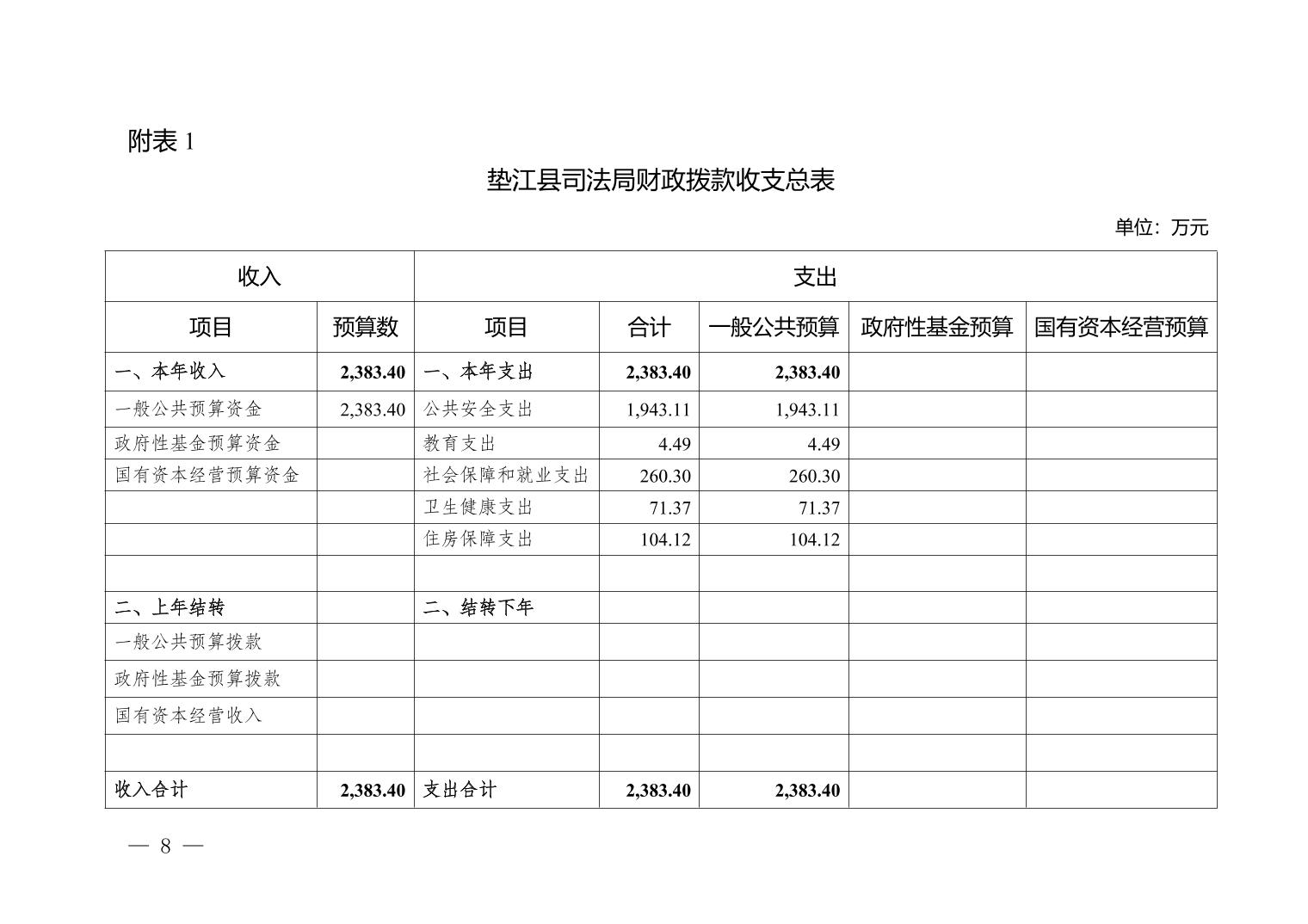 附表 1

垫江县司法局财政拨款收支总表

单位：万元

| 收入 | | 支出 | | | | |
|---|---|---|---|---|---|---|
| 项目 | 预算数 | 项目 | 合计 | 一般公共预算 | 政府性基金预算 | 国有资本经营预算 |
| 一、本年收入 | 2,383.40 | 一、本年支出 | 2,383.40 | 2,383.40 | | |
| 一般公共预算资金 | 2,383.40 | 公共安全支出 | 1,943.11 | 1,943.11 | | |
| 政府性基金预算资金 | | 教育支出 | 4.49 | 4.49 | | |
| 国有资本经营预算资金 | | 社会保障和就业支出 | 260.30 | 260.30 | | |
| | | 卫生健康支出 | 71.37 | 71.37 | | |
| | | 住房保障支出 | 104.12 | 104.12 | | |
| | | | | | | |
| 二、上年结转 | | 二、结转下年 | | | | |
| 一般公共预算拨款 | | | | | | |
| 政府性基金预算拨款 | | | | | | |
| 国有资本经营收入 | | | | | | |
| | | | | | | |
| 收入合计 | 2,383.40 | 支出合计 | 2,383.40 | 2,383.40 | | |

— 8 —